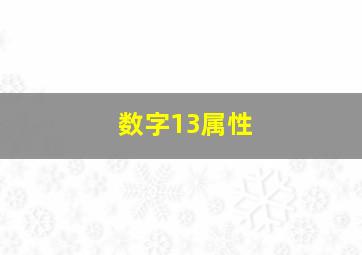 数字13属性